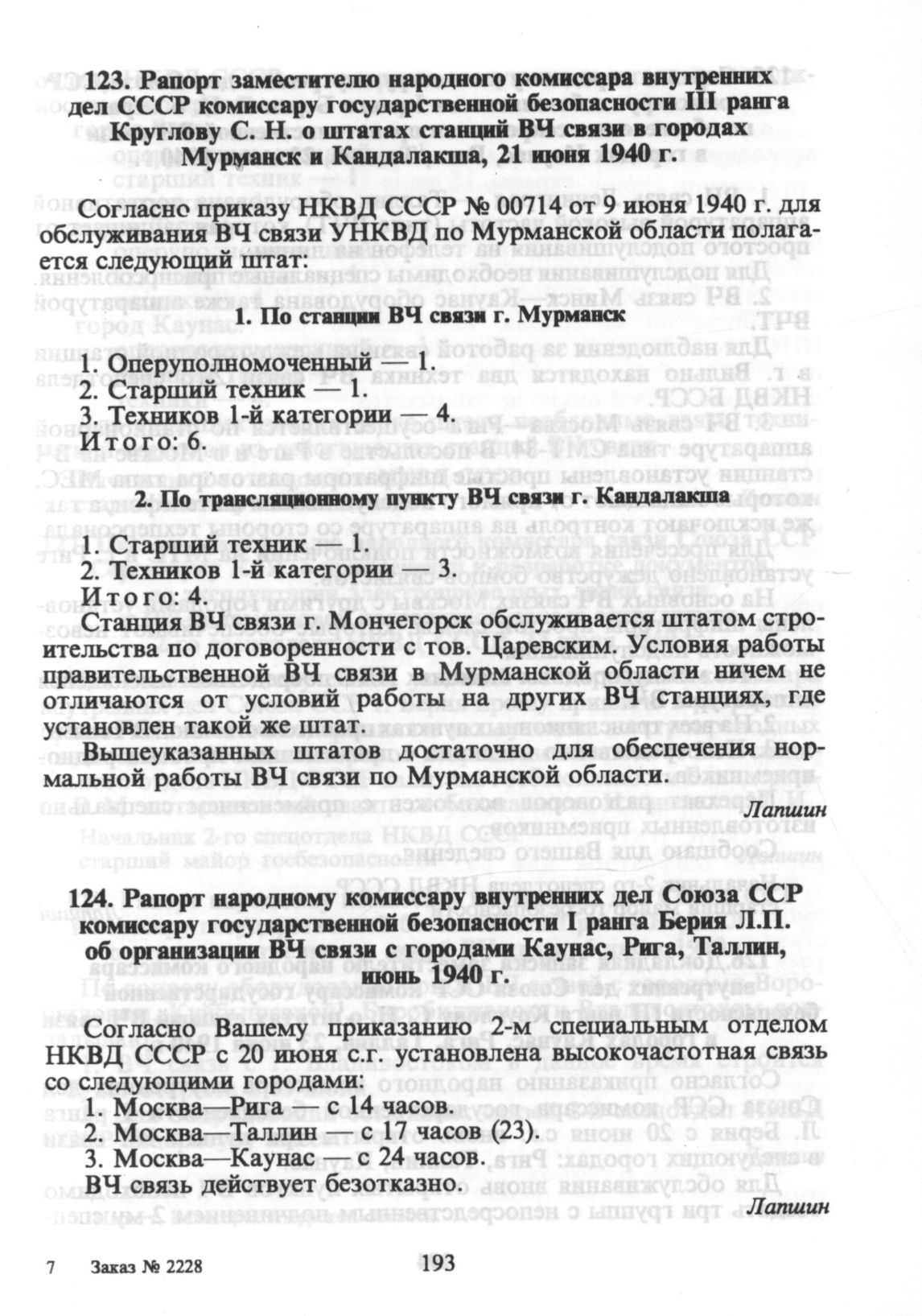 123. Рапорт заместителю народного комиссара внутренних дел СССР комиссару государственной безопасности III ранга Круглову С. Н. о штатах станций ВЧ связи в городах Мурманск и Кандалакша, 21 июня 1940 г.

Согласно приказу НКВД СССР № 00714 от 9 июня 1940 г. для обслуживания ВЧ связи УНКВД по Мурманской области полагается следующий штат:

1. По станции ВЧ связи г. Мурманск

1. Оперуполномоченный — 1.
2. Старший техник — 1.
3. Техников 1-й категории — 4.
Итого: 6.

2. По трансляционному пункту ВЧ связи г. Кандалакша

1. Старший техник — 1.
2. Техников 1-й категории — 3.
Итого: 4.

Станция ВЧ связи г. Мончегорск обслуживается штатом строительства по договоренности с тов. Царевским. Условия работы правительственной ВЧ связи в Мурманской области ничем не отличаются от условий работы на других ВЧ станциях, где установлен такой же штат.

Вышеуказанных штатов достаточно для обеспечения нормальной работы ВЧ связи по Мурманской области.

Лапшин

124. Рапорт народному комиссару внутренних дел Союза ССР комиссару государственной безопасности I ранга Берия Л.П. об организации ВЧ связи с городами Каунас, Рига, Таллин, июнь 1940 г.

Согласно Вашему приказанию 2-м специальным отделом НКВД СССР с 20 июня с.г. установлена высокочастотная связь со следующими городами:
1. Москва—Рига с 14 часов.
2. Москва—Таллин — с 17 часов (23).
3. Москва—Каунас — с 24 часов.
ВЧ связь действует безотказно.

Лапшин

7 Заказ № 2228 193